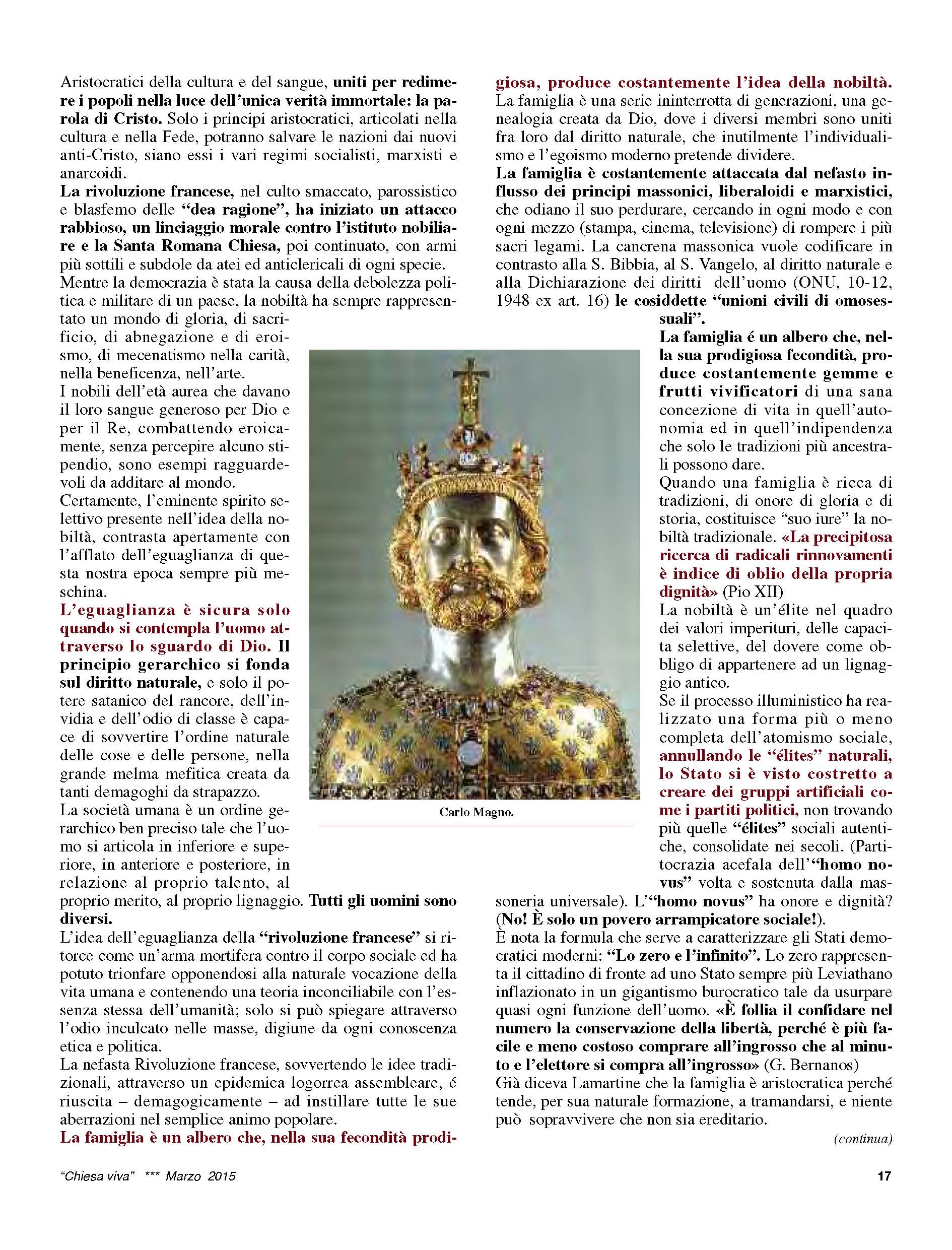 Aristocratici della cultura e del sangue, uniti per redimere i popoli nella luce dell'unica verità immortale: la parola di Cristo. Solo i principi aristocratici, articolati nella cultura e nella Fede, potranno salvare le nazioni dai nuovi anti-Cristo, siano essi i vari regimi socialisti, marxisti e anarcoidi.
La rivoluzione francese, nel culto smaccato, parossistico e blasfemo delle "dea ragione", ha iniziato un attacco rabbioso, un linciaggio morale contro l'istituto nobiliare e la Santa Romana Chiesa, poi continuato, con armi più sottili e subdole da atei ed anticlericali di ogni specie.
Mentre la democrazia è stata la causa della debolezza politica e militare di un paese, la nobiltà ha sempre rappresentato un mondo di gloria, di sacrificio, di abnegazione e di eroismo, di mecenatismo nella carità, nella beneficenza, nell'arte.
I nobili dell'età aurea che davano il loro sangue generoso per Dio e per il Re, combattendo eroicamente, senza percepire alcuno stipendio, sono esempi ragguardevoli da additare al mondo.
Certamente, l'eminente spirito selettivo presente nell'idea della nobiltà, contrasta apertamente con l'afflato dell'eguaglianza di questa nostra epoca sempre più meschina.
L'eguaglianza è sicura solo quando si contempla l'uomo attraverso lo sguardo di Dio. Il principio gerarchico si fonda sul diritto naturale, e solo il potere satanico del rancore, dell'invidia e dell'odio di classe è capace di sovvertire l'ordine naturale delle cose e delle persone, nella grande melma mefitica creata da tanti demagoghi da strapazzo.
La società umana è un ordine gerarchico ben preciso tale che l'uomo si articola in inferiore e superiore, in anteriore e posteriore, in relazione al proprio talento, al proprio merito, al proprio lignaggio. Tutti gli uomini sono diversi.
L'idea dell'eguaglianza della "rivoluzione francese" si ritorce come un'arma mortifera contro il corpo sociale ed ha potuto trionfare opponendosi alla naturale vocazione della vita umana e contenendo una teoria inconciliabile con l'essenza stessa dell'umanità; solo si può spiegare attraverso l'odio inculcato nelle masse, digiune da ogni conoscenza etica e politica.
La nefasta Rivoluzione francese, sovvertendo le idee tradizionali, attraverso un epidemica logorrea assembleare, é riuscita – demagogicamente – ad instillare tutte le sue aberrazioni nel semplice animo popolare.
La famiglia è un albero che, nella sua fecondità prodigiosa, produce costantemente l'idea della nobiltà.
La famiglia è una serie ininterrotta di generazioni, una genealogia creata da Dio, dove i diversi membri sono uniti fra loro dal diritto naturale, che inutilmente l'individualismo e l'egoismo moderno pretende dividere.
La famiglia è costantemente attaccata dal nefasto influsso dei principi massonici, liberaloidi e marxistici, che odiano il suo perdurare, cercando in ogni modo e con ogni mezzo (stampa, cinema, televisione) di rompere i più sacri legami. La cancrena massonica vuole codificare in contrasto alla S. Bibbia, al S. Vangelo, al diritto naturale e alla Dichiarazione dei diritti dell'uomo (ONU, 10-12, 1948 ex art. 16) le cosiddette "unioni civili di omosessuali".
La famiglia é un albero che, nella sua prodigiosa fecondità, produce costantemente gemme e frutti vivificatori di una sana concezione di vita in quell'autonomia ed in quell'indipendenza che solo le tradizioni più ancestrali possono dare.
Quando una famiglia è ricca di tradizioni, di onore di gloria e di storia, costituisce "suo iure" la nobiltà tradizionale. «La precipitosa ricerca di radicali rinnovamenti è indice di oblio della propria dignità» (Pio XII)
La nobiltà è un'élite nel quadro dei valori imperituri, delle capacita selettive, del dovere come obbligo di appartenere ad un lignaggio antico.
Se il processo illuministico ha realizzato una forma più o meno completa dell'atomismo sociale, annullando le "élites" naturali, lo Stato si è visto costretto a creare dei gruppi artificiali come i partiti politici, non trovando più quelle "élites" sociali autentiche, consolidate nei secoli. (Partitocrazia acefala dell'"homo novus" volta e sostenuta dalla massoneria universale). L'"homo novus" ha onore e dignità? (No! È solo un povero arrampicatore sociale!).
È nota la formula che serve a caratterizzare gli Stati democratici moderni: "Lo zero e l'infinito". Lo zero rappresenta il cittadino di fronte ad uno Stato sempre più Leviathano inflazionato in un gigantismo burocratico tale da usurpare quasi ogni funzione dell'uomo. «È follia il confidare nel numero la conservazione della libertà, perché è più facile e meno costoso comprare all'ingrosso che al minuto e l'elettore si compra all'ingrosso» (G. Bernanos)
Già diceva Lamartine che la famiglia è aristocratica perché tende, per sua naturale formazione, a tramandarsi, e niente può sopravvivere che non sia ereditario.
(continua)

Carlo Magno.

"Chiesa viva" *** Marzo 2015
17